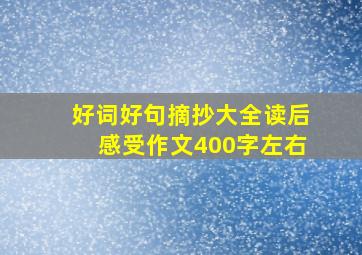 好词好句摘抄大全读后感受作文400字左右